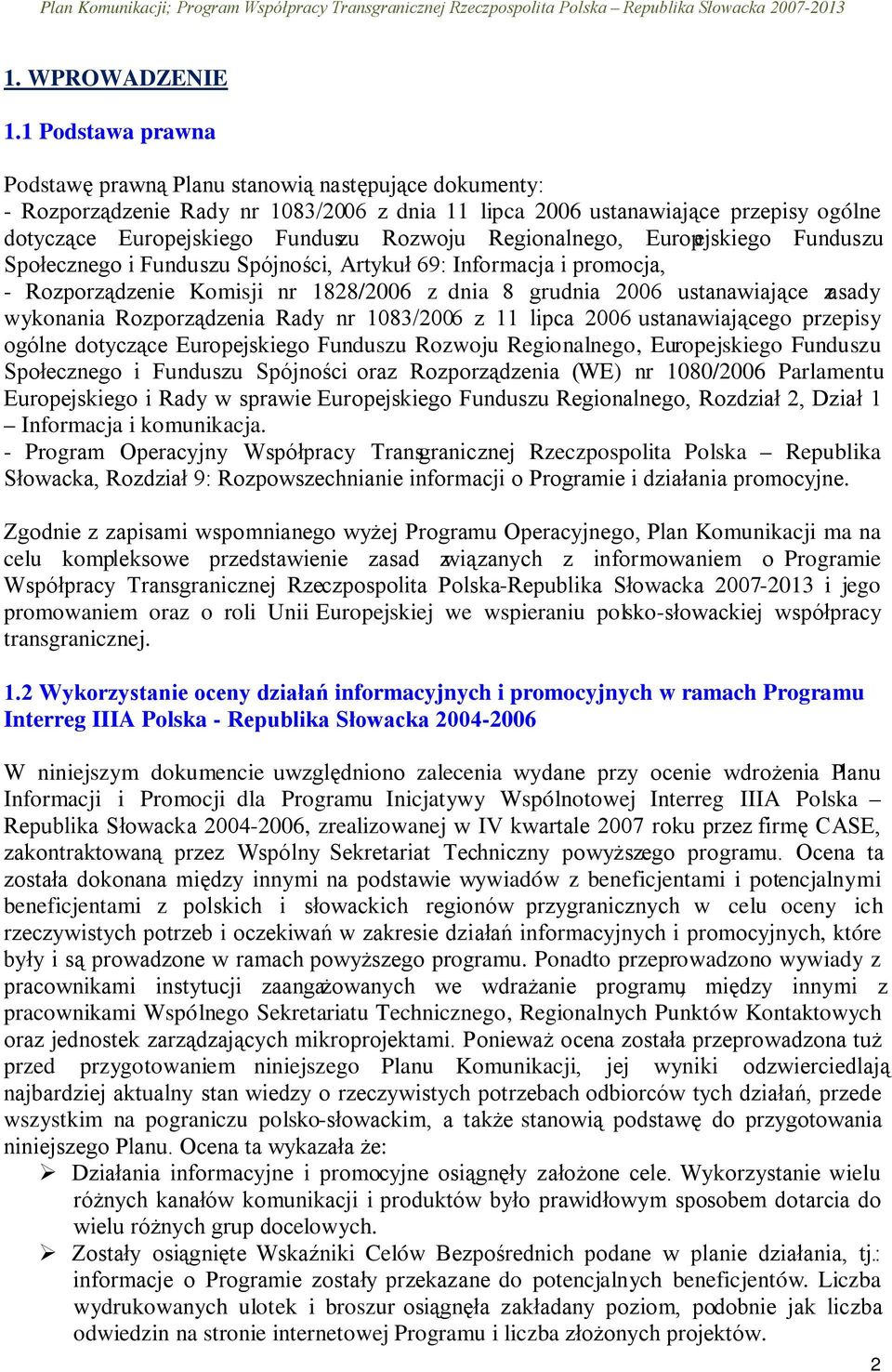 Plan Komunikacji; Program Współpracy Transgranicznej Rzeczpospolita Polska – Republika Słowacka 2007-2013

1. WPROWADZENIE

1.1 Podstawa prawna

Podstawę prawną Planu stanowią następujące dokumenty:
- Rozporządzenie Rady nr 1083/2006 z dnia 11 lipca 2006 ustanawiające przepisy ogólne dotyczące Europejskiego Funduszu Rozwoju Regionalnego, Europejskiego Funduszu Społecznego i Funduszu Spójności, Artykuł 69: Informacja i promocja,
- Rozporządzenie Komisji nr 1828/2006 z dnia 8 grudnia 2006 ustanawiające zasady wykonania Rozporządzenia Rady nr 1083/2006 z 11 lipca 2006 ustanawiającego przepisy ogólne dotyczące Europejskiego Funduszu Rozwoju Regionalnego, Europejskiego Funduszu Społecznego i Funduszu Spójności oraz Rozporządzenia (WE) nr 1080/2006 Parlamentu Europejskiego i Rady w sprawie Europejskiego Funduszu Regionalnego, Rozdział 2, Dział 1 – Informacja i komunikacja.
- Program Operacyjny Współpracy Transgranicznej Rzeczpospolita Polska – Republika Słowacka, Rozdział 9: Rozpowszechnianie informacji o Programie i działania promocyjne.

Zgodnie z zapisami wspomnianego wyżej Programu Operacyjnego, Plan Komunikacji ma na celu kompleksowe przedstawienie zasad związanych z informowaniem o Programie Współpracy Transgranicznej Rzeczpospolita Polska-Republika Słowacka 2007-2013 i jego promowaniem oraz o roli Unii Europejskiej we wspieraniu polsko-słowackiej współpracy transgranicznej.

1.2 Wykorzystanie oceny działań informacyjnych i promocyjnych w ramach Programu Interreg IIIA Polska - Republika Słowacka 2004-2006

W niniejszym dokumencie uwzględniono zalecenia wydane przy ocenie wdrożenia Planu Informacji i Promocji dla Programu Inicjatywy Wspólnotowej Interreg IIIA Polska – Republika Słowacka 2004-2006, zrealizowanej w IV kwartale 2007 roku przez firmę CASE, zakontraktowaną przez Wspólny Sekretariat Techniczny powyższego programu. Ocena ta została dokonana między innymi na podstawie wywiadów z beneficjentami i potencjalnymi beneficjentami z polskich i słowackich regionów przygranicznych w celu oceny ich rzeczywistych potrzeb i oczekiwań w zakresie działań informacyjnych i promocyjnych, które były i są prowadzone w ramach powyższego programu. Ponadto przeprowadzono wywiady z pracownikami instytucji zaangażowanych we wdrażanie programu, między innymi z pracownikami Wspólnego Sekretariatu Technicznego, Regionalnych Punktów Kontaktowych oraz jednostek zarządzających mikroprojektami. Ponieważ ocena została przeprowadzona tuż przed przygotowaniem niniejszego Planu Komunikacji, jej wyniki odzwierciedlają najbardziej aktualny stan wiedzy o rzeczywistych potrzebach odbiorców tych działań, przede wszystkim na pograniczu polsko-słowackim, a także stanowią podstawę do przygotowania niniejszego Planu. Ocena ta wykazała że:
➢ Działania informacyjne i promocyjne osiągnęły założone cele. Wykorzystanie wielu różnych kanałów komunikacji i produktów było prawidłowym sposobem dotarcia do wielu różnych grup docelowych.
➢ Zostały osiągnięte Wskaźniki Celów Bezpośrednich podane w planie działania, tj.: informacje o Programie zostały przekazane do potencjalnych beneficjentów. Liczba wydrukowanych ulotek i broszur osiągnęła zakładany poziom, podobnie jak liczba odwiedzin na stronie internetowej Programu i liczba złożonych projektów.

2